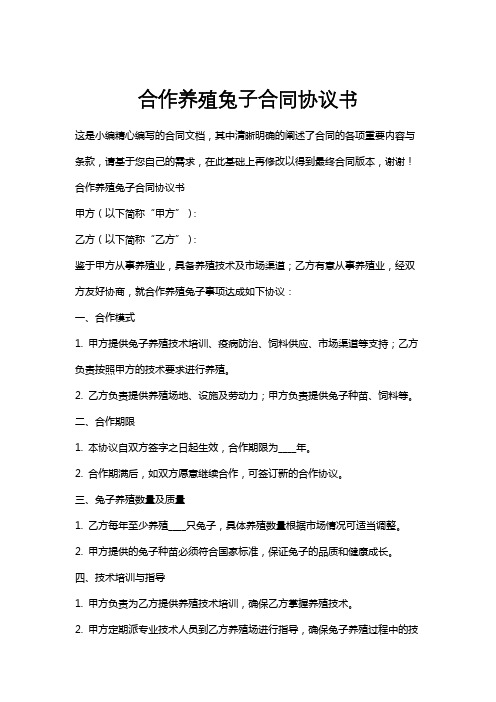 合作养殖兔子合同协议书

这是小编精心编写的合同文档，其中清晰明确的阐述了合同的各项重要内容与条款，请基于您自己的需求，在此基础上再修改以得到最终合同版本，谢谢！

合作养殖兔子合同协议书

甲方（以下简称“甲方”）：

乙方（以下简称“乙方”）：

鉴于甲方从事养殖业，具备养殖技术及市场渠道；乙方有意从事养殖业，经双方友好协商，就合作养殖兔子事项达成如下协议：

一、合作模式

1. 甲方提供兔子养殖技术培训、疫病防治、饲料供应、市场渠道等支持；乙方负责按照甲方的技术要求进行养殖。

2. 乙方负责提供养殖场地、设施及劳动力；甲方负责提供兔子种苗、饲料等。

二、合作期限

1. 本协议自双方签字之日起生效，合作期限为____年。

2. 合作期满后，如双方愿意继续合作，可签订新的合作协议。

三、兔子养殖数量及质量

1. 乙方每年至少养殖____只兔子，具体养殖数量根据市场情况可适当调整。

2. 甲方提供的兔子种苗必须符合国家标准，保证兔子的品质和健康成长。

四、技术培训与指导

1. 甲方负责为乙方提供养殖技术培训，确保乙方掌握养殖技术。

2. 甲方定期派专业技术人员到乙方养殖场进行指导，确保兔子养殖过程中的技